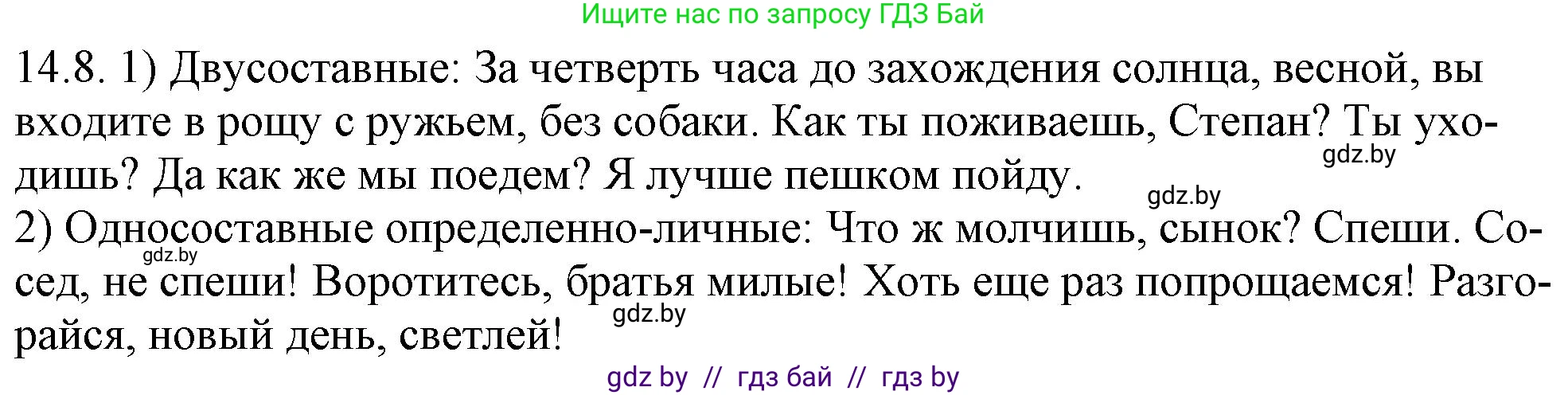 Ищите нас по запросу ГДЗ Бай

14.8. 1) Двусоставные: За четверть часа до захождения солнца, весной, вы входите в рощу с ружьем, без собаки. Как ты поживаешь, Степан? Ты уходишь? Да как же мы поедем? Я лучше пешком пойду.

gdz.by

gdz.by

2) Односоставные определенно-личные: Что ж молчишь, сынок? Спеши. Сосед, не спеши! Воротитесь, братья милые! Хоть еще раз попрощаемся! Разгорайся, новый день, светлей!

gdz.by

gdz.by

gdz by // гдз бай // гдз by